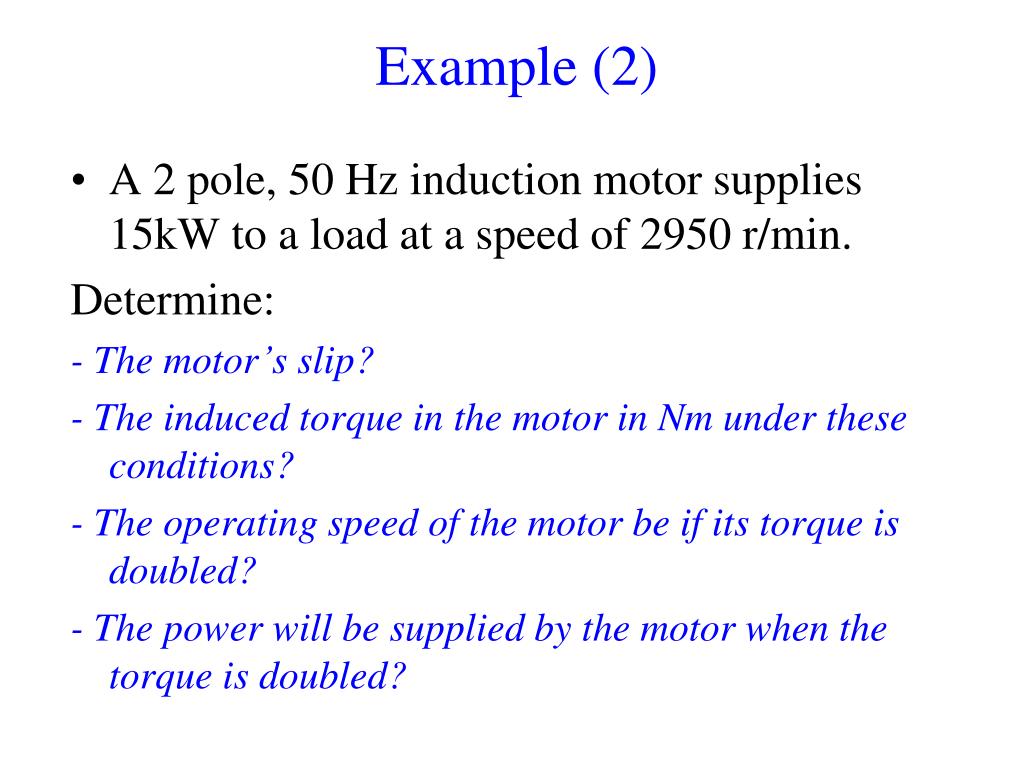 Example (2)

• A 2 pole, 50 Hz induction motor supplies 15kW to a load at a speed of 2950 r/min.

Determine:

- The motor's slip?

- The induced torque in the motor in Nm under these conditions?

- The operating speed of the motor be if its torque is doubled?

- The power will be supplied by the motor when the torque is doubled?